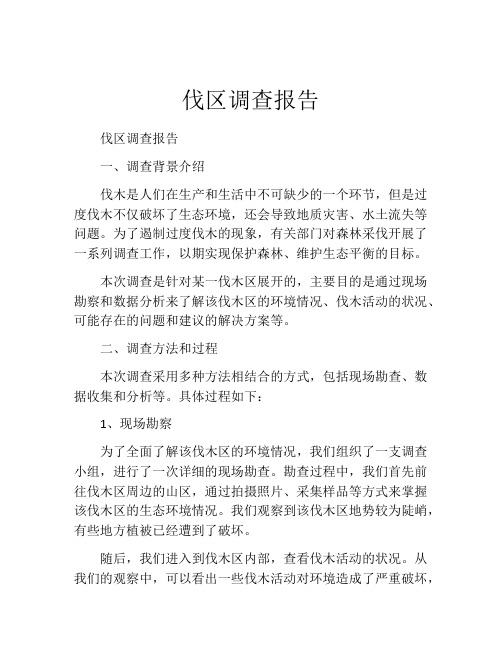 伐区调查报告

伐区调查报告

一、调查背景介绍

伐木是人们在生产和生活中不可缺少的一个环节，但是过度伐木不仅破坏了生态环境，还会导致地质灾害、水土流失等问题。为了遏制过度伐木的现象，有关部门对森林采伐开展了一系列调查工作，以期实现保护森林、维护生态平衡的目标。

本次调查是针对某一伐木区展开的，主要目的是通过现场勘察和数据分析来了解该伐木区的环境情况、伐木活动的状况、可能存在的问题和建议的解决方案等。

二、调查方法和过程

本次调查采用多种方法相结合的方式，包括现场勘查、数据收集和分析等。具体过程如下：

1、现场勘察

为了全面了解该伐木区的环境情况，我们组织了一支调查小组，进行了一次详细的现场勘查。勘查过程中，我们首先前往伐木区周边的山区，通过拍摄照片、采集样品等方式来掌握该伐木区的生态环境情况。我们观察到该伐木区地势较为陡峭，有些地方植被已经遭到了破坏。

随后，我们进入到伐木区内部，查看伐木活动的状况。从我们的观察中，可以看出一些伐木活动对环境造成了严重破坏，